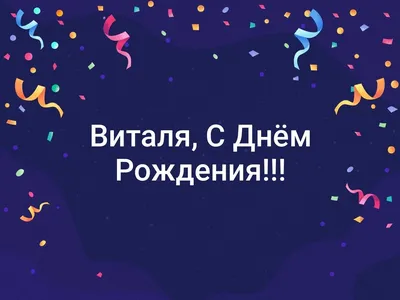 Виталя, С Днём Рождения!!!